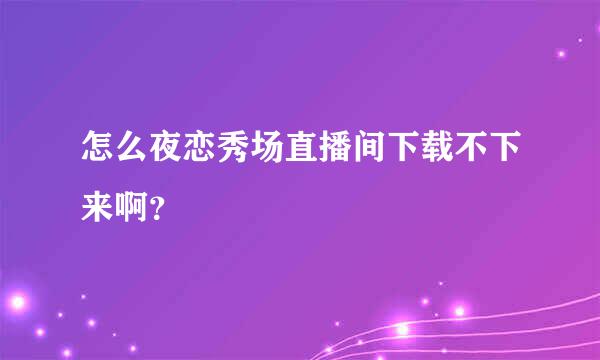 怎么夜恋秀场直播间下载不下来啊?